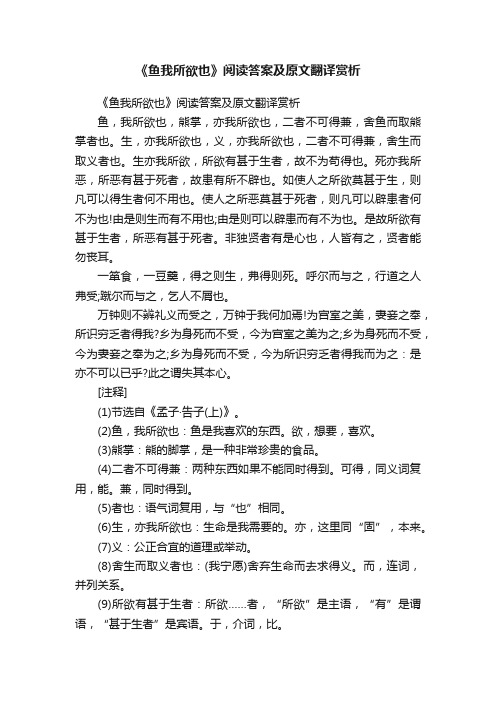 《鱼我所欲也》阅读答案及原文翻译赏析

《鱼我所欲也》阅读答案及原文翻译赏析

鱼，我所欲也，熊掌，亦我所欲也，二者不可得兼，舍鱼而取熊掌者也。生，亦我所欲也，义，亦我所欲也，二者不可得兼，舍生而取义者也。生亦我所欲，所欲有甚于生者，故不为苟得也。死亦我所恶，所恶有甚于死者，故患有所不辟也。如使人之所欲莫甚于生，则凡可以得生者何不用也。使人之所恶莫甚于死者，则凡可以辟患者何不为也!由是则生而有不用也;由是则可以辟患而有不为也。是故所欲有甚于生者，所恶有甚于死者。非独贤者有是心也，人皆有之，贤者能勿丧耳。

一箪食，一豆羹，得之则生，弗得则死。呼尔而与之，行道之人弗受;蹴尔而与之，乞人不屑也。

万钟则不辨礼义而受之，万钟于我何加焉!为宫室之美，妻妾之奉，所识穷乏者得我?乡为身死而不受，今为宫室之美为之;乡为身死而不受，今为妻妾之奉为之;乡为身死而不受，今为所识穷乏者得我而为之：是亦不可以已乎?此之谓失其本心。

[注释]

(1)节选自《孟子·告子(上)》。

(2)鱼，我所欲也：鱼是我喜欢的东西。欲，想要，喜欢。

(3)熊掌：熊的脚掌，是一种非常珍贵的食品。

(4)二者不可得兼：两种东西如果不能同时得到。可得，同义词复用，能。兼，同时得到。

(5)者也：语气词复用，与“也”相同。

(6)生，亦我所欲也：生命是我需要的。亦，这里同“固”，本来。

(7)义：公正合宜的道理或举动。

(8)舍生而取义者也：(我宁愿)舍弃生命而去求得义。而，连词，并列关系。

(9)所欲有甚于生者：所欲……者，“所欲”是主语，“有”是谓语，“甚于生者”是宾语。于，介词，比。